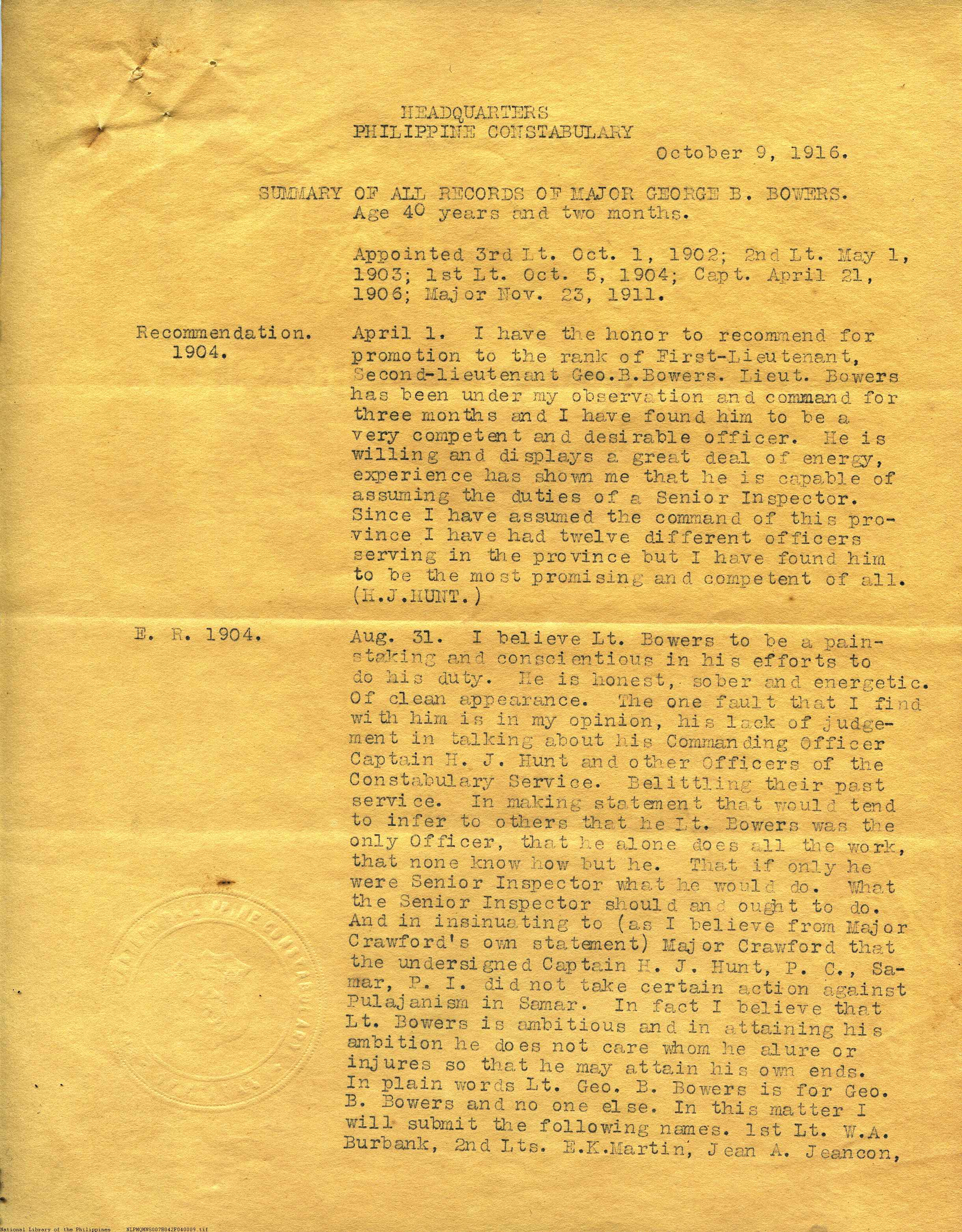 HEADQUARTERS
PHILIPPINE CONSTABULARY

October 9, 1916.

SUMMARY OF ALL RECORDS OF MAJOR GEORGE B. BOWERS.
Age 40 years and two months.

Appointed 3rd Lt. Oct. 1, 1902; 2nd Lt. May 1, 1903; 1st Lt. Oct. 5, 1904; Capt. April 21, 1906; Major Nov. 23, 1911.

Recommendation. 1904.

April 1. I have the honor to recommend for promotion to the rank of First-Lieutenant, Second-lieutenant Geo.B.Bowers. Lieut. Bowers has been under my observation and command for three months and I have found him to be a very competent and desirable officer. He is willing and displays a great deal of energy, experience has shown me that he is capable of assuming the duties of a Senior Inspector. Since I have assumed the command of this province I have had twelve different officers serving in the province but I have found him to be the most promising and competent of all. (H.J.HUNT.)

E. R. 1904.

Aug. 31. I believe Lt. Bowers to be a painstaking and conscientious in his efforts to do his duty. He is honest, sober and energetic. Of clean appearance. The one fault that I find with him is in my opinion, his lack of judgement in talking about his Commanding Officer Captain H. J. Hunt and other Officers of the Constabulary Service. Belittling their past service. In making statement that would tend to infer to others that he Lt. Bowers was the only Officer, that he alone does all the work, that none know how but he. That if only he were Senior Inspector what he would do. What the Senior Inspector should and ought to do. And in insinuating to (as I believe from Major Crawford's own statement) Major Crawford that the undersigned Captain H. J. Hunt, P. C., Samar, P. I. did not take certain action against Pulajanism in Samar. In fact I believe that Lt. Bowers is ambitious and in attaining his ambition he does not care whom he alure or injures so that he may attain his own ends. In plain words Lt. Geo. B. Bowers is for Geo. B. Bowers and no one else. In this matter I will submit the following names. 1st Lt. W.A. Burbank, 2nd Lts. E.K.Martin, Jean A. Jeancon,

National Library of the Philippines NLPMQMNS007B042F040009.tif